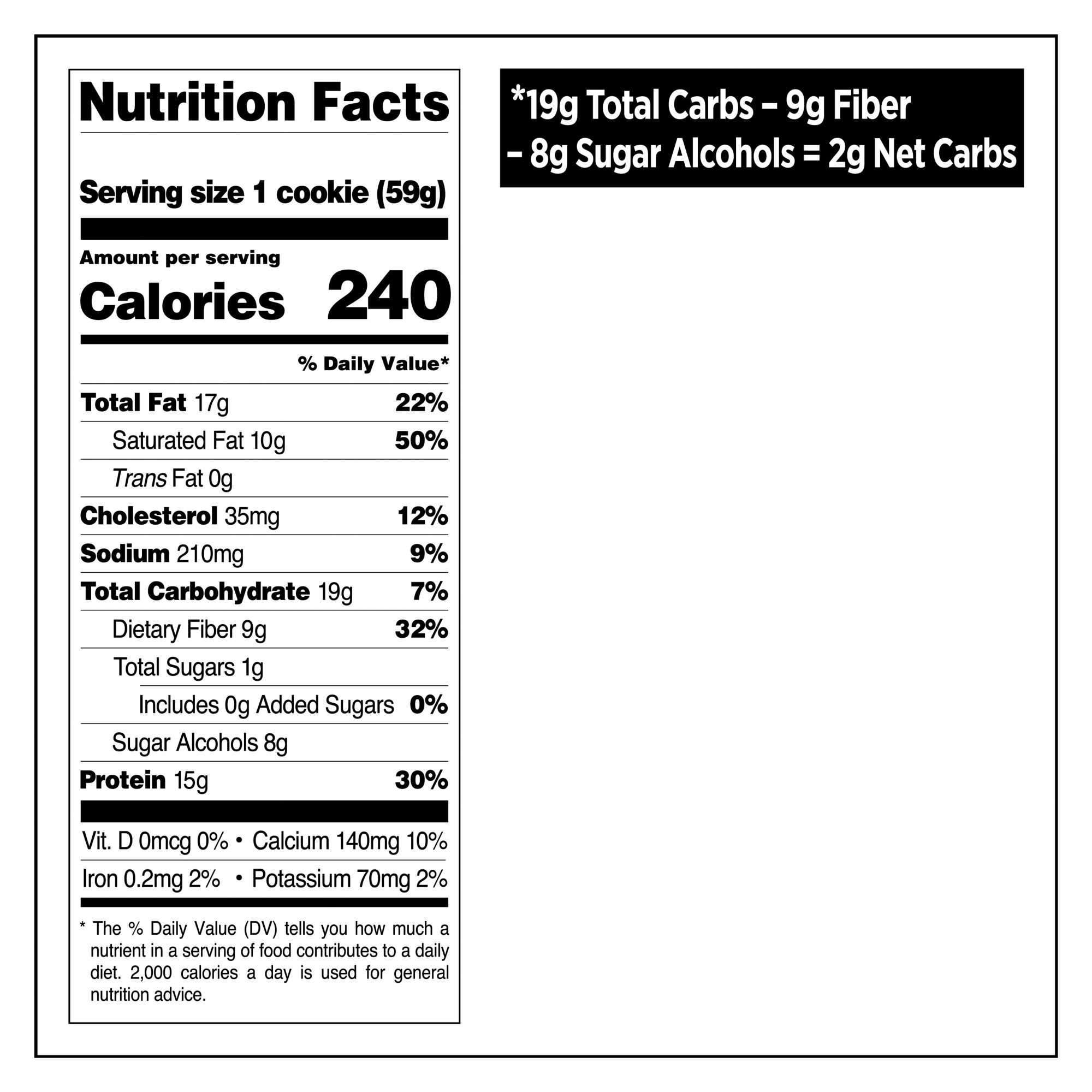 Nutrition Facts

Serving size 1 cookie (59g)

Amount per serving
Calories 240

% Daily Value*

Total Fat 17g 22%

Saturated Fat 10g 50%

Trans Fat 0g

Cholesterol 35mg 12%

Sodium 210mg 9%

Total Carbohydrate 19g 7%

Dietary Fiber 9g 32%

Total Sugars 1g

Includes 0g Added Sugars 0%

Sugar Alcohols 8g

Protein 15g 30%

Vit. D 0mcg 0% • Calcium 140mg 10%

Iron 0.2mg 2% • Potassium 70mg 2%

* The % Daily Value (DV) tells you how much a nutrient in a serving of food contributes to a daily diet. 2,000 calories a day is used for general nutrition advice.

*19g Total Carbs – 9g Fiber – 8g Sugar Alcohols = 2g Net Carbs